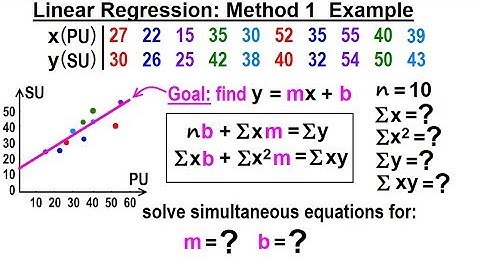 Linear Regression: Method 1 Example

| x(PU) | 27 | 22 | 15 | 35 | 30 | 52 | 35 | 55 | 40 | 39 |
|---|---|---|---|---|---|---|---|---|---|---|
| y(SU) | 30 | 26 | 25 | 42 | 38 | 40 | 32 | 54 | 50 | 43 |

SU
50
40
30
20
10
0
10 20 30 40 50 60
PU

Goal: find $y = mx + b$

$nb + \Sigma x m = \Sigma y$
$\Sigma x b + \Sigma x^2 m = \Sigma xy$

$n = 10$
$\Sigma x = ?$
$\Sigma x^2 = ?$
$\Sigma y = ?$
$\Sigma xy = ?$

solve simultaneous equations for:
$m = ?$ $b = ?$